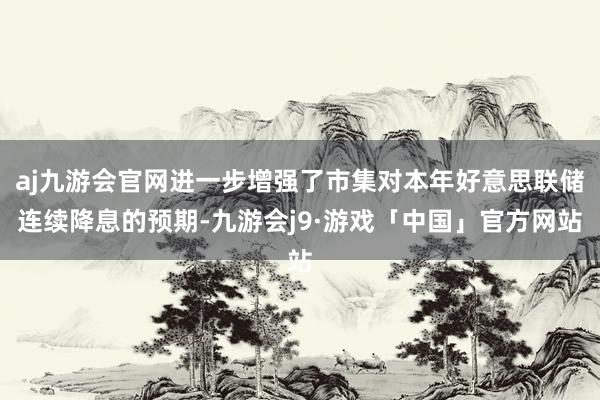 aj九游会官网进一步增强了市集对本年好意思联储连续降息的预期-九游会j9·游戏「中国」官方网站站